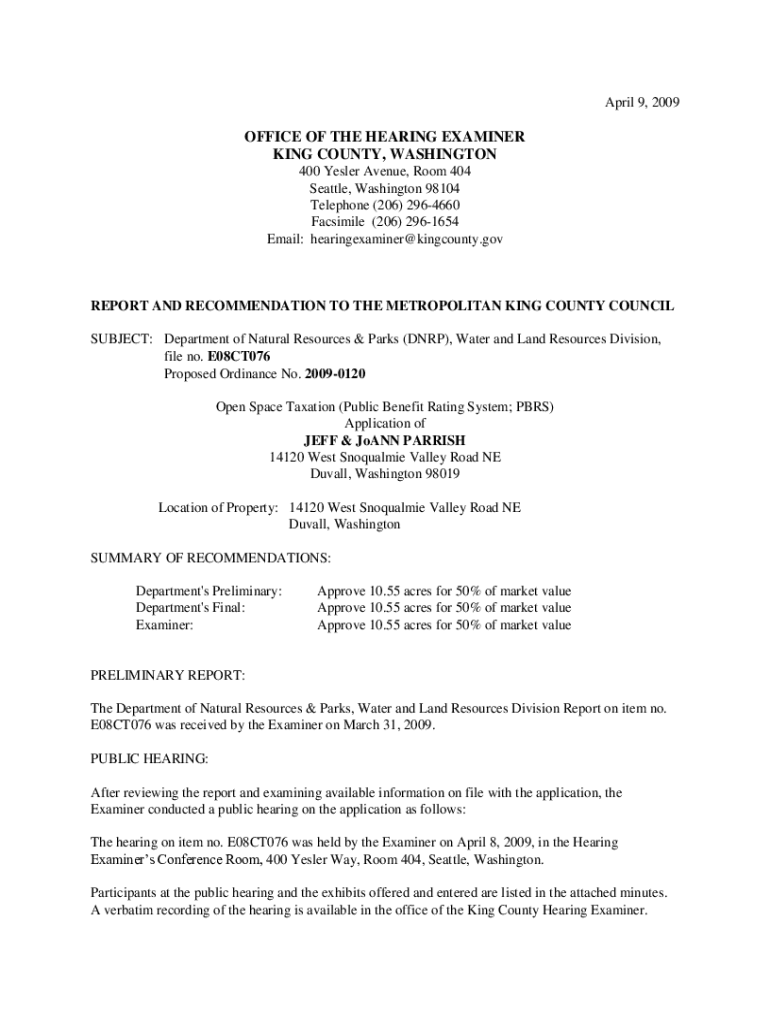 April 9, 2009

OFFICE OF THE HEARING EXAMINER
KING COUNTY, WASHINGTON
400 Yesler Avenue, Room 404
Seattle, Washington 98104
Telephone (206) 296-4660
Facsimile (206) 296-1654
Email: hearingexaminer@kingcounty.gov

REPORT AND RECOMMENDATION TO THE METROPOLITAN KING COUNTY COUNCIL

SUBJECT: Department of Natural Resources & Parks (DNRP), Water and Land Resources Division, file no. E08CT076
Proposed Ordinance No. 2009-0120

Open Space Taxation (Public Benefit Rating System; PBRS)
Application of
JEFF & JoANN PARRISH
14120 West Snoqualmie Valley Road NE
Duvall, Washington 98019

Location of Property: 14120 West Snoqualmie Valley Road NE
Duvall, Washington

SUMMARY OF RECOMMENDATIONS:

| Department's Preliminary: | Approve 10.55 acres for 50% of market value |
|---|---|
| Department's Final: | Approve 10.55 acres for 50% of market value |
| Examiner: | Approve 10.55 acres for 50% of market value |

PRELIMINARY REPORT:

The Department of Natural Resources & Parks, Water and Land Resources Division Report on item no. E08CT076 was received by the Examiner on March 31, 2009.

PUBLIC HEARING:

After reviewing the report and examining available information on file with the application, the Examiner conducted a public hearing on the application as follows:

The hearing on item no. E08CT076 was held by the Examiner on April 8, 2009, in the Hearing Examiner's Conference Room, 400 Yesler Way, Room 404, Seattle, Washington.

Participants at the public hearing and the exhibits offered and entered are listed in the attached minutes. A verbatim recording of the hearing is available in the office of the King County Hearing Examiner.